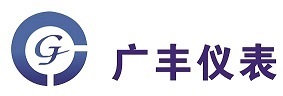 GF

广丰仪表